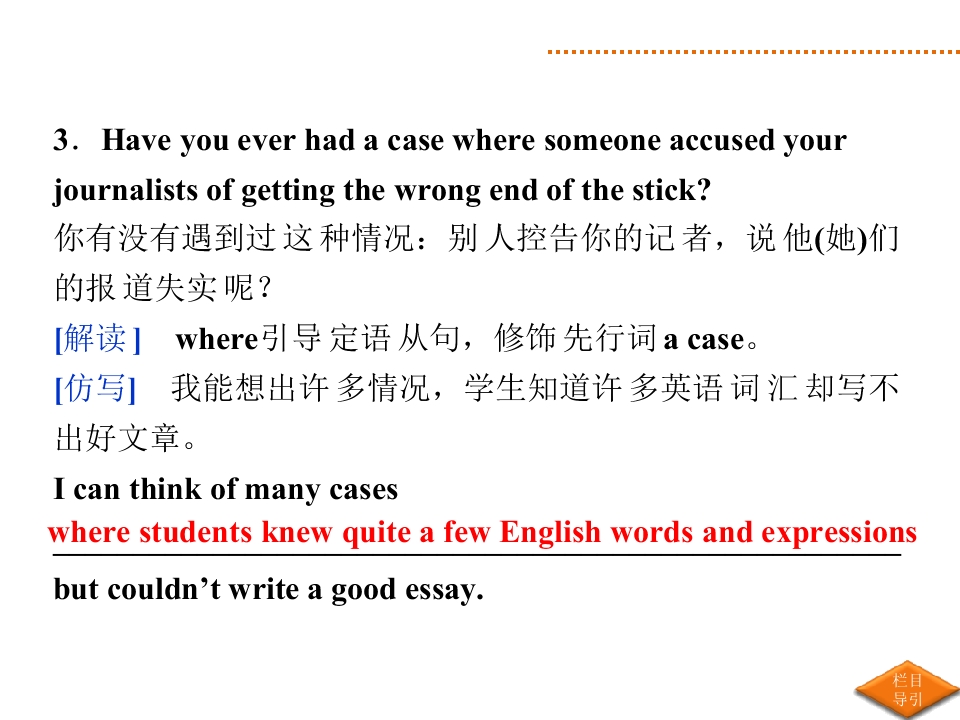 3．Have you ever had a case where someone accused your journalists of getting the wrong end of the stick?

你有没有遇到过这种情况：别人控告你的记者，说他(她)们的报道失实呢？

[解读] where引导定语从句，修饰先行词a case。

[仿写] 我能想出许多情况，学生知道许多英语词汇却写不出好文章。

I can think of many cases

where students knew quite a few English words and expressions

but couldn't write a good essay.

栏目导引